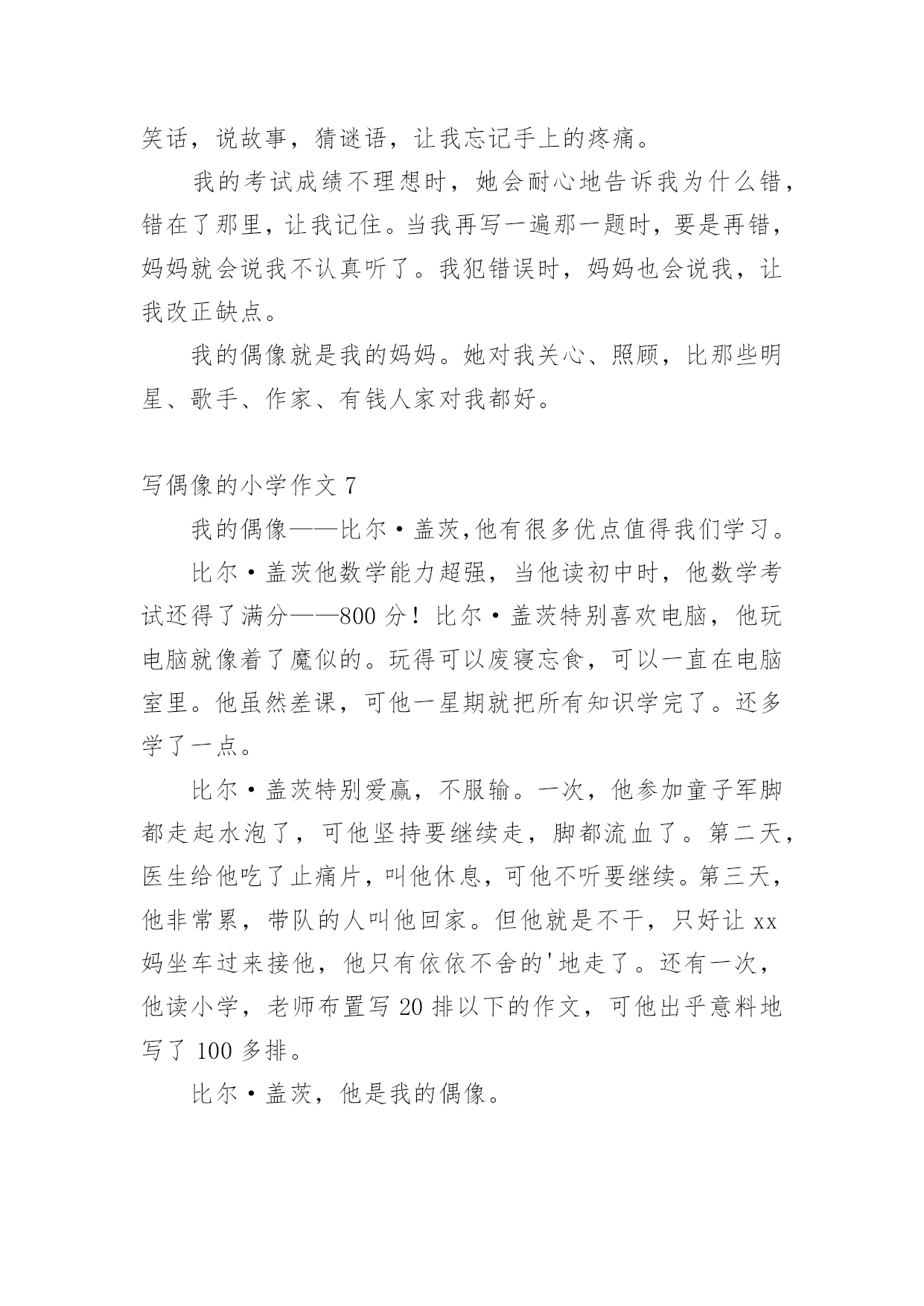 笑话，说故事，猜谜语，让我忘记手上的疼痛。

我的考试成绩不理想时，她会耐心地告诉我为什么错，错在了那里，让我记住。当我再写一遍那一题时，要是再错，妈妈就会说我不认真听了。我犯错误时，妈妈也会说我，让我改正缺点。

我的偶像就是我的妈妈。她对我关心、照顾，比那些明星、歌手、作家、有钱人家对我都好。

写偶像的小学作文 7

我的偶像——比尔·盖茨,他有很多优点值得我们学习。

比尔·盖茨他数学能力超强，当他读初中时，他数学考试还得了满分——800 分！比尔·盖茨特别喜欢电脑，他玩电脑就像着了魔似的。玩得可以废寝忘食，可以一直在电脑室里。他虽然差课，可他一星期就把所有知识学完了。还多学了一点。

比尔·盖茨特别爱赢，不服输。一次，他参加童子军脚都走起水泡了，可他坚持要继续走，脚都流血了。第二天，医生给他吃了止痛片，叫他休息，可他不听要继续。第三天，他非常累，带队的人叫他回家。但他就是不干，只好让 xx 妈坐车过来接他，他只有依依不舍的'地走了。还有一次，他读小学，老师布置写 20 排以下的作文，可他出乎意料地写了 100 多排。

比尔·盖茨，他是我的偶像。